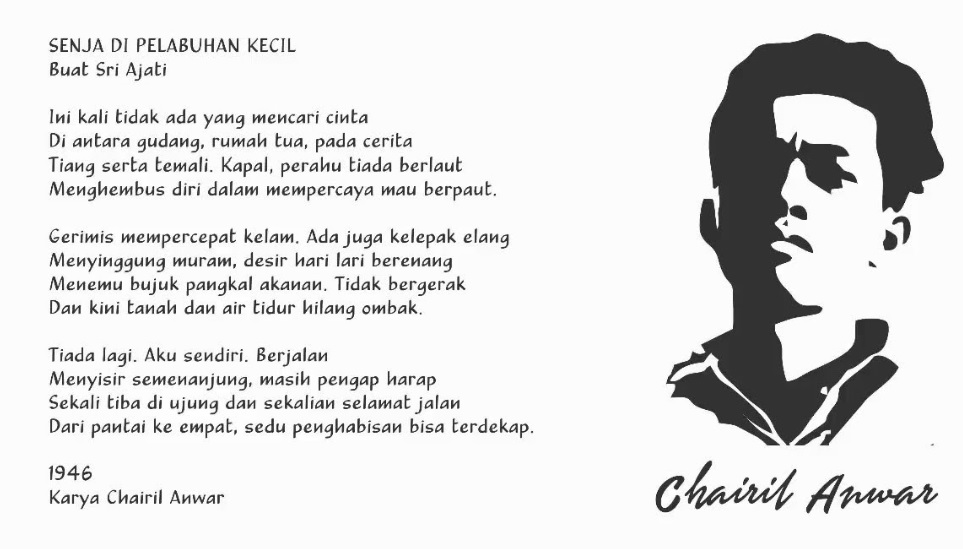 SENJA DI PELABUHAN KECIL
Buat Sri Ajati

Ini kali tidak ada yang mencari cinta
Di antara gudang, rumah tua, pada cerita
Tiang serta temali. Kapal, perahu tiada berlaut
Menghembus diri dalam mempercaya mau berpaut.

Gerimis mempercepat kelam. Ada juga kelepak elang
Menyinggung muram, desir hari lari berenang
Menemu bujuk pangkal akanan. Tidak bergerak
Dan kini tanah dan air tidur hilang ombak.

Tiada lagi. Aku sendiri. Berjalan
Menyisir semenanjung, masih pengap harap
Sekali tiba di ujung dan sekalian selamat jalan
Dari pantai ke empat, sedu penghabisan bisa terdekap.

1946
Karya Chairil Anwar

Chairil Anwar